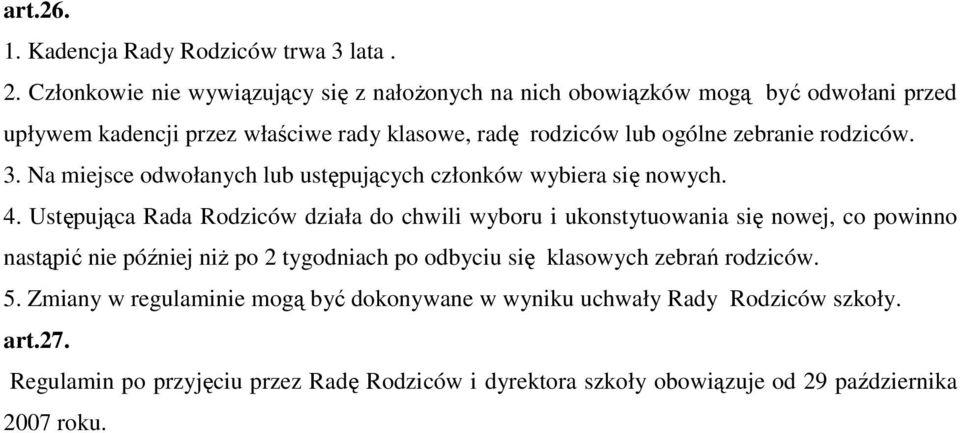 art.26.

1. Kadencja Rady Rodziców trwa 3 lata .

2. Członkowie nie wywiązujący się z nałożonych na nich obowiązków mogą być odwołani przed upływem kadencji przez właściwe rady klasowe, radę rodziców lub ogólne zebranie rodziców.

3. Na miejsce odwołanych lub ustępujących członków wybiera się nowych.

4. Ustępująca Rada Rodziców działa do chwili wyboru i ukonstytuowania się nowej, co powinno nastąpić nie później niż po 2 tygodniach po odbyciu się klasowych zebrań rodziców.

5. Zmiany w regulaminie mogą być dokonywane w wyniku uchwały Rady Rodziców szkoły.

art.27.

Regulamin po przyjęciu przez Radę Rodziców i dyrektora szkoły obowiązuje od 29 października 2007 roku.